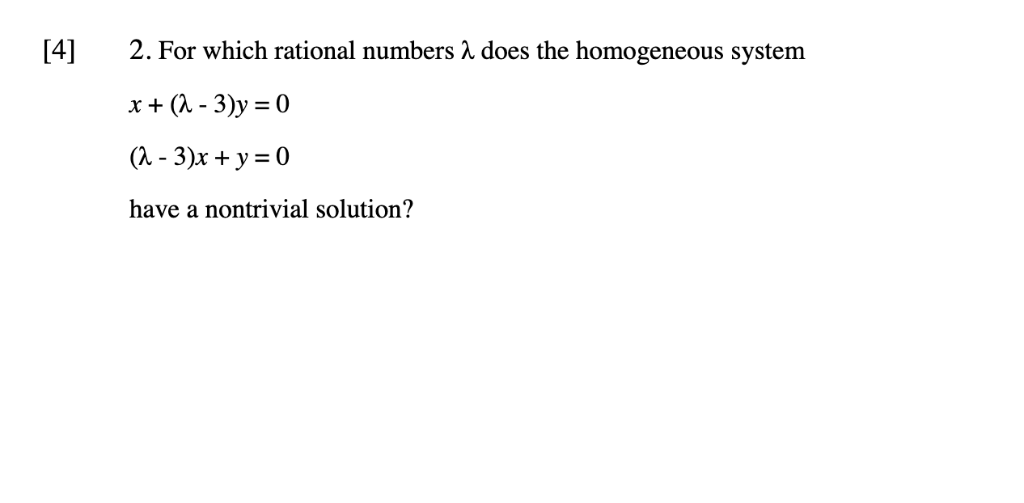 [4] 2. For which rational numbers $\lambda$ does the homogeneous system

$x + (\lambda - 3)y = 0$

$(\lambda - 3)x + y = 0$

have a nontrivial solution?